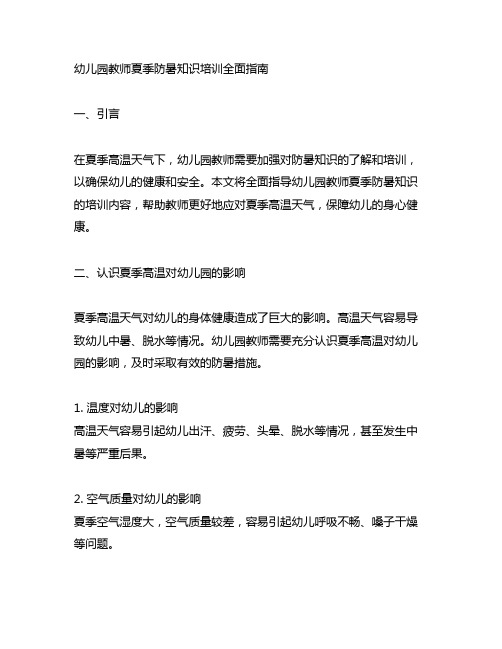 幼儿园教师夏季防暑知识培训全面指南

一、引言

在夏季高温天气下，幼儿园教师需要加强对防暑知识的了解和培训，以确保幼儿的健康和安全。本文将全面指导幼儿园教师夏季防暑知识的培训内容，帮助教师更好地应对夏季高温天气，保障幼儿的身心健康。

二、认识夏季高温对幼儿园的影响

夏季高温天气对幼儿的身体健康造成了巨大的影响。高温天气容易导致幼儿中暑、脱水等情况。幼儿园教师需要充分认识夏季高温对幼儿园的影响，及时采取有效的防暑措施。

1. 温度对幼儿的影响
高温天气容易引起幼儿出汗、疲劳、头晕、脱水等情况，甚至发生中暑等严重后果。

2. 空气质量对幼儿的影响
夏季空气湿度大，空气质量较差，容易引起幼儿呼吸不畅、嗓子干燥等问题。